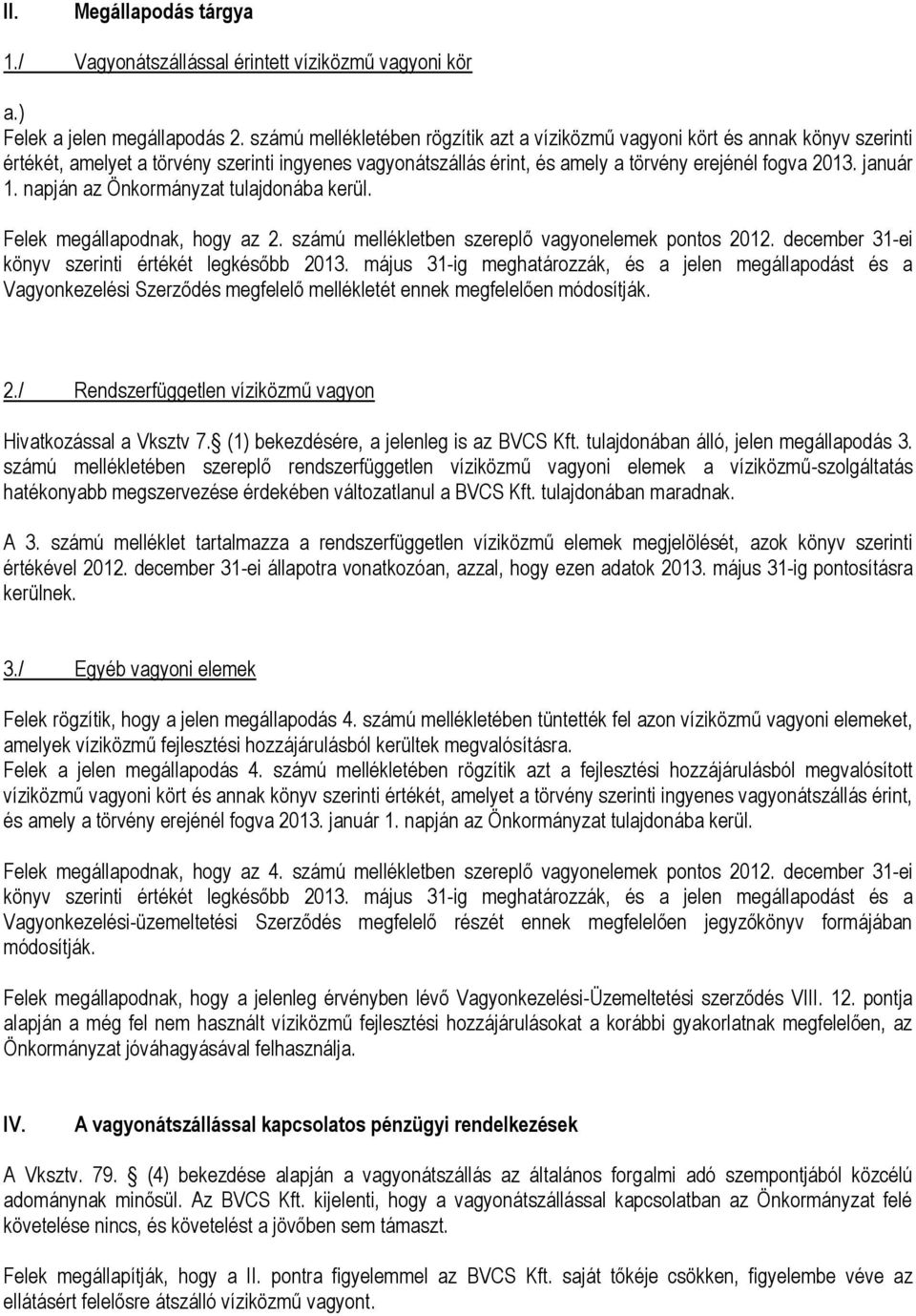 II. Megállapodás tárgya

1./ Vagyonátszállással érintett víziközmű vagyoni kör

a.)
Felek a jelen megállapodás 2. számú mellékletében rögzítik azt a víziközmű vagyoni kört és annak könyv szerinti értékét, amelyet a törvény szerinti ingyenes vagyonátszállás érint, és amely a törvény erejénél fogva 2013. január 1. napján az Önkormányzat tulajdonába kerül.

Felek megállapodnak, hogy az 2. számú mellékletben szereplő vagyonelemek pontos 2012. december 31-ei könyv szerinti értékét legkésőbb 2013. május 31-ig meghatározzák, és a jelen megállapodást és a Vagyonkezelési Szerződés megfelelő mellékletét ennek megfelelően módosítják.

2./ Rendszerfüggetlen víziközmű vagyon

Hivatkozással a Vksztv 7. (1) bekezdésére, a jelenleg is az BVCS Kft. tulajdonában álló, jelen megállapodás 3. számú mellékletében szereplő rendszerfüggetlen víziközmű vagyoni elemek a víziközmű-szolgáltatás hatékonyabb megszervezése érdekében változatlanul a BVCS Kft. tulajdonában maradnak.

A 3. számú melléklet tartalmazza a rendszerfüggetlen víziközmű elemek megjelölését, azok könyv szerinti értékével 2012. december 31-ei állapotra vonatkozóan, azzal, hogy ezen adatok 2013. május 31-ig pontosításra kerülnek.

3./ Egyéb vagyoni elemek

Felek rögzítik, hogy a jelen megállapodás 4. számú mellékletében tüntették fel azon víziközmű vagyoni elemeket, amelyek víziközmű fejlesztési hozzájárulásból kerültek megvalósításra.
Felek a jelen megállapodás 4. számú mellékletében rögzítik azt a fejlesztési hozzájárulásból megvalósított víziközmű vagyoni kört és annak könyv szerinti értékét, amelyet a törvény szerinti ingyenes vagyonátszállás érint, és amely a törvény erejénél fogva 2013. január 1. napján az Önkormányzat tulajdonába kerül.

Felek megállapodnak, hogy az 4. számú mellékletben szereplő vagyonelemek pontos 2012. december 31-ei könyv szerinti értékét legkésőbb 2013. május 31-ig meghatározzák, és a jelen megállapodást és a Vagyonkezelési-üzemeltetési Szerződés megfelelő részét ennek megfelelően jegyzőkönyv formájában módosítják.

Felek megállapodnak, hogy a jelenleg érvényben lévő Vagyonkezelési-Üzemeltetési szerződés VIII. 12. pontja alapján a még fel nem használt víziközmű fejlesztési hozzájárulásokat a korábbi gyakorlatnak megfelelően, az Önkormányzat jóváhagyásával felhasználja.

IV. A vagyonátszállással kapcsolatos pénzügyi rendelkezések

A Vksztv. 79. (4) bekezdése alapján a vagyonátszállás az általános forgalmi adó szempontjából közcélú adománynak minősül. Az BVCS Kft. kijelenti, hogy a vagyonátszállással kapcsolatban az Önkormányzat felé követelése nincs, és követelést a jövőben sem támaszt.

Felek megállapítják, hogy a II. pontra figyelemmel az BVCS Kft. saját tőkéje csökken, figyelembe véve az ellátásért felelősre átszálló víziközmű vagyont.